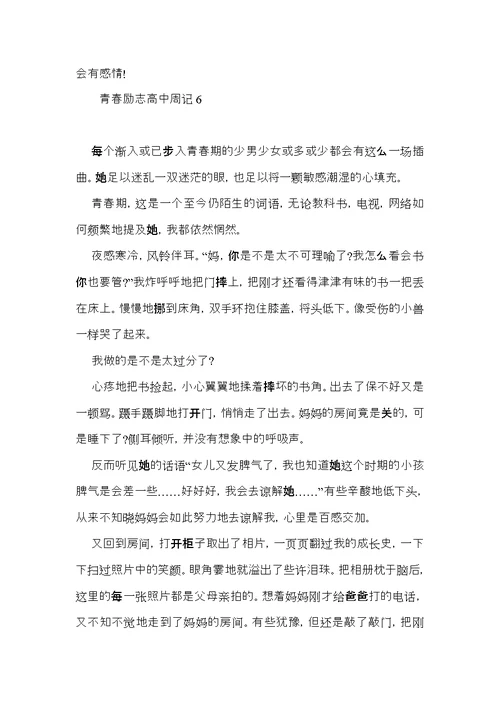 会有感情!

青春励志高中周记 6

每个渐入或已步入青春期的少男少女或多或少都会有这么一场插曲。她足以迷乱一双迷茫的眼，也足以将一颗敏感潮湿的心填充。

青春期，这是一个至今仍陌生的词语，无论教科书，电视，网络如何频繁地提及她，我都依然惘然。

夜感寒冷，风铃伴耳。“妈，你是不是太不可理喻了?我怎么看会书你也要管?”我炸呼呼地把门摔上，把刚才还看得津津有味的书一把丢在床上。慢慢地挪到床角，双手环抱住膝盖，将头低下。像受伤的小兽一样哭了起来。

我做的是不是太过分了?

心疼地把书捡起，小心翼翼地揉着摔坏的书角。出去了保不好又是一顿骂。蹑手蹑脚地打开门，悄悄走了出去。妈妈的房间竟是关的，可是睡下了?侧耳倾听，并没有想象中的呼吸声。

反而听见她的话语“女儿又发脾气了，我也知道她这个时期的小孩脾气是会差一些……好好好，我会去谅解她……”有些辛酸地低下头，从来不知晓妈妈会如此努力地去谅解我，心里是百感交加。

又回到房间，打开柜子取出了相片，一页页翻过我的成长史，一下下扫过照片中的笑颜。眼角霎地就溢出了些许泪珠。把相册枕于脑后，这里的每一张照片都是父母亲拍的。想着妈妈刚才给爸爸打的电话，又不知不觉地走到了妈妈的房间。有些犹豫，但还是敲了敲门，把刚